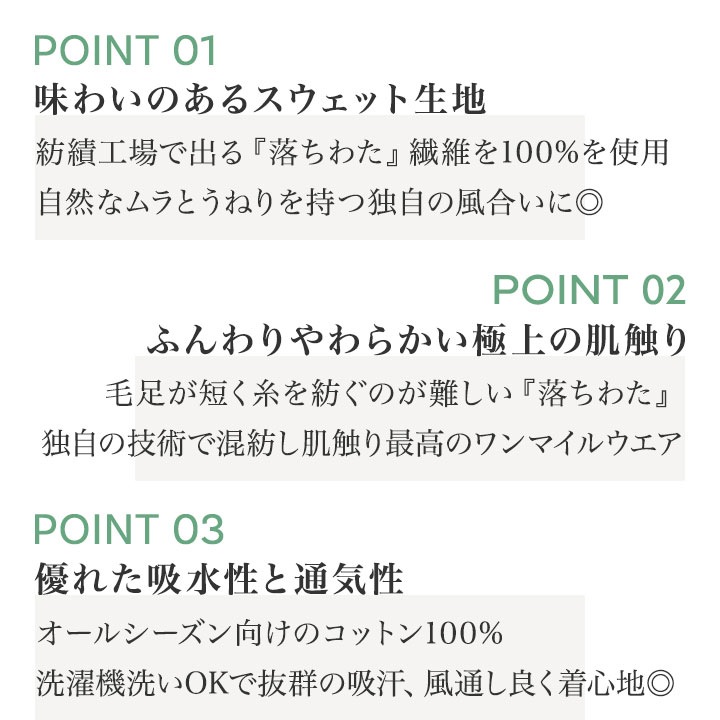 POINT 01
味わいのあるスウェット生地
紡績工場で出る『落ちわた』繊維を100%を使用
自然なムラとうねりを持つ独自の風合いに◎

POINT 02
ふんわりやわらかい極上の肌触り
毛足が短く糸を紡ぐのが難しい『落ちわた』
独自の技術で混紡し肌触り最高のワンマイルウエア

POINT 03
優れた吸水性と通気性
オールシーズン向けのコットン100%
洗濯機洗いOKで抜群の吸汗、風通し良く着心地◎